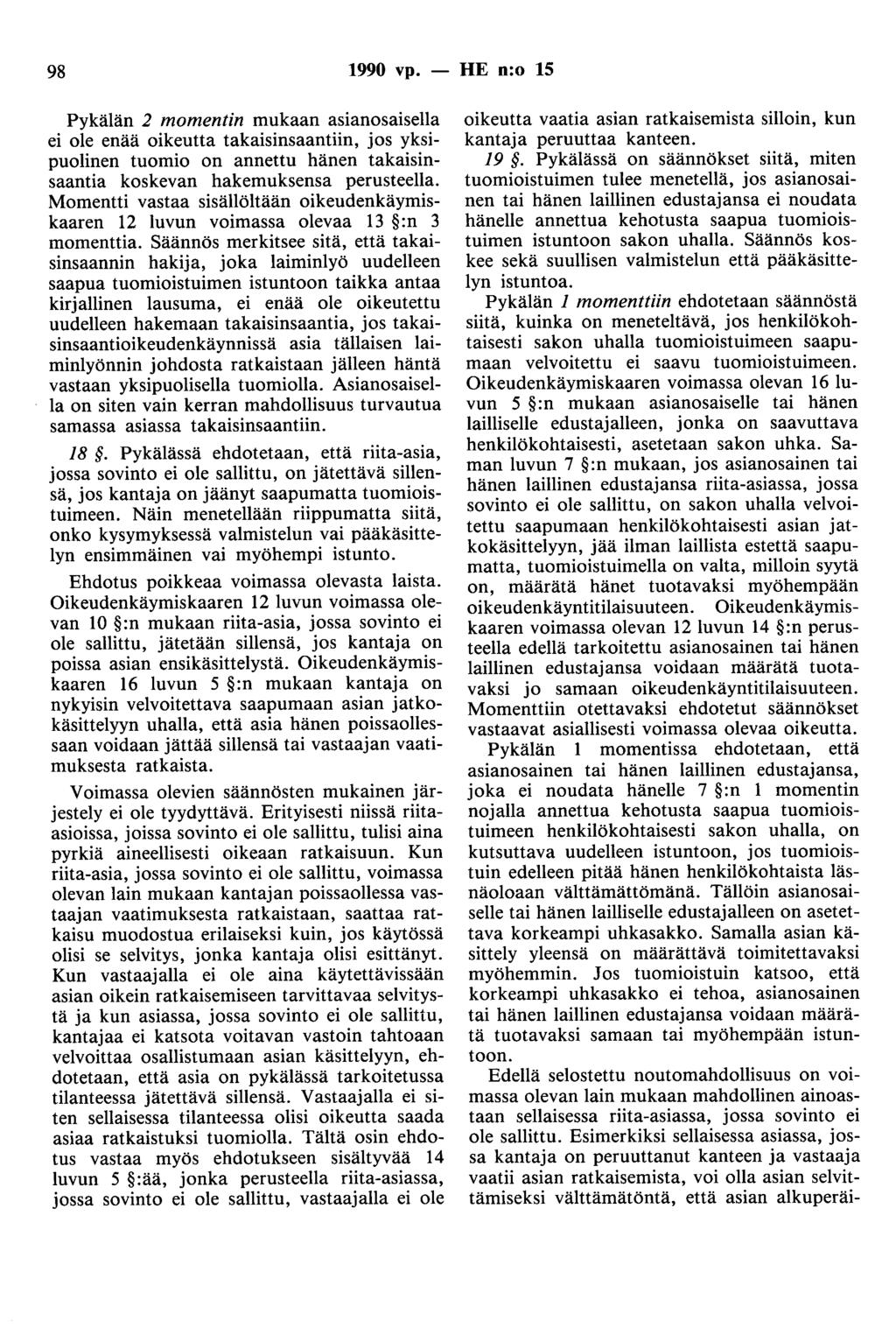 98 1990 vp. — HE n:o 15

Pykälän 2 momentin mukaan asianosaisella ei ole enää oikeutta takaisinsaantiin, jos yksipuolinen tuomio on annettu hänen takaisinsaantia koskevan hakemuksensa perusteella. Momentti vastaa sisällöltään oikeudenkäymiskaaren 12 luvun voimassa olevaa 13 §:n 3 momenttia. Säännös merkitsee sitä, että takaisinsaannin hakija, joka laiminlyö uudelleen saapua tuomioistuimen istuntoon taikka antaa kirjallinen lausuma, ei enää ole oikeutettu uudelleen hakemaan takaisinsaantia, jos takaisinsaantioikeudenkäynnissä asia tällaisen laiminlyönnin johdosta ratkaistaan jälleen häntä vastaan yksipuolisella tuomiolla. Asianosaisella on siten vain kerran mahdollisuus turvautua samassa asiassa takaisinsaantiin.

18 §. Pykälässä ehdotetaan, että riita-asia, jossa sovinto ei ole sallittu, on jätettävä sillensä, jos kantaja on jäänyt saapumatta tuomioistuimeen. Näin menetellään riippumatta siitä, onko kysymyksessä valmistelun vai pääkäsittelyn ensimmäinen vai myöhempi istunto.

Ehdotus poikkeaa voimassa olevasta laista. Oikeudenkäymiskaaren 12 luvun voimassa olevan 10 §:n mukaan riita-asia, jossa sovinto ei ole sallittu, jätetään sillensä, jos kantaja on poissa asian ensikäsittelystä. Oikeudenkäymiskaaren 16 luvun 5 §:n mukaan kantaja on nykyisin velvoitettava saapumaan asian jatkokäsittelyyn uhalla, että asia hänen poissaollessaan voidaan jättää sillensä tai vastaajan vaatimuksesta ratkaista.

Voimassa olevien säännösten mukainen järjestely ei ole tyydyttävä. Erityisesti niissä riita-asioissa, joissa sovinto ei ole sallittu, tulisi aina pyrkiä aineellisesti oikeaan ratkaisuun. Kun riita-asia, jossa sovinto ei ole sallittu, voimassa olevan lain mukaan kantajan poissaollessa vastaajan vaatimuksesta ratkaistaan, saattaa ratkaisu muodostua erilaiseksi kuin, jos käytössä olisi se selvitys, jonka kantaja olisi esittänyt. Kun vastaajalla ei ole aina käytettävissään asian oikein ratkaisemiseen tarvittavaa selvitystä ja kun asiassa, jossa sovinto ei ole sallittu, kantajaa ei katsota voitavan vastoin tahtoaan velvoittaa osallistumaan asian käsittelyyn, ehdotetaan, että asia on pykälässä tarkoitetussa tilanteessa jätettävä sillensä. Vastaajalla ei siten sellaisessa tilanteessa olisi oikeutta saada asiaa ratkaistuksi tuomiolla. Tältä osin ehdotus vastaa myös ehdotukseen sisältyvää 14 luvun 5 §:ää, jonka perusteella riita-asiassa, jossa sovinto ei ole sallittu, vastaajalla ei ole oikeutta vaatia asian ratkaisemista silloin, kun kantaja peruuttaa kanteen.

19 §. Pykälässä on säännökset siitä, miten tuomioistuimen tulee menetellä, jos asianosainen tai hänen laillinen edustajansa ei noudata hänelle annettua kehotusta saapua tuomioistuimen istuntoon sakon uhalla. Säännös koskee sekä suullisen valmistelun että pääkäsittelyn istuntoa.

Pykälän 1 momenttiin ehdotetaan säännöstä siitä, kuinka on meneteltävä, jos henkilökohtaisesti sakon uhalla tuomioistuimeen saapumaan velvoitettu ei saavu tuomioistuimeen. Oikeudenkäymiskaaren voimassa olevan 16 luvun 5 §:n mukaan asianosaiselle tai hänen lailliselle edustajalleen, jonka on saavuttava henkilökohtaisesti, asetetaan sakon uhka. Saman luvun 7 §:n mukaan, jos asianosainen tai hänen laillinen edustajansa riita-asiassa, jossa sovinto ei ole sallittu, on sakon uhalla velvoitettu saapumaan henkilökohtaisesti asian jatkokäsittelyyn, jää ilman laillista estettä saapumatta, tuomioistuimella on valta, milloin syytä on, määrätä hänet tuotavaksi myöhempään oikeudenkäyntitilaisuuteen. Oikeudenkäymiskaaren voimassa olevan 12 luvun 14 §:n perusteella edellä tarkoitettu asianosainen tai hänen laillinen edustajansa voidaan määrätä tuotavaksi jo samaan oikeudenkäyntitilaisuuteen. Momenttiin otettavaksi ehdotetut säännökset vastaavat asiallisesti voimassa olevaa oikeutta.

Pykälän 1 momentissa ehdotetaan, että asianosainen tai hänen laillinen edustajansa, joka ei noudata hänelle 7 §:n 1 momentin nojalla annettua kehotusta saapua tuomioistuimeen henkilökohtaisesti sakon uhalla, on kutsuttava uudelleen istuntoon, jos tuomioistuin edelleen pitää hänen henkilökohtaista läsnäoloaan välttämättömänä. Tällöin asianosaiselle tai hänen lailliselle edustajalleen on asetettava korkeampi uhkasakko. Samalla asian käsittely yleensä on määrättävä toimitettavaksi myöhemmin. Jos tuomioistuin katsoo, että korkeampi uhkasakko ei tehoa, asianosainen tai hänen laillinen edustajansa voidaan määrätä tuotavaksi samaan tai myöhempään istuntoon.

Edellä selostettu noutomahdollisuus on voimassa olevan lain mukaan mahdollinen ainoastaan sellaisessa riita-asiassa, jossa sovinto ei ole sallittu. Esimerkiksi sellaisessa asiassa, jossa kantaja on peruuttanut kanteen ja vastaaja vaatii asian ratkaisemista, voi olla asian selvittämiseksi välttämätöntä, että asian alkuperäi-